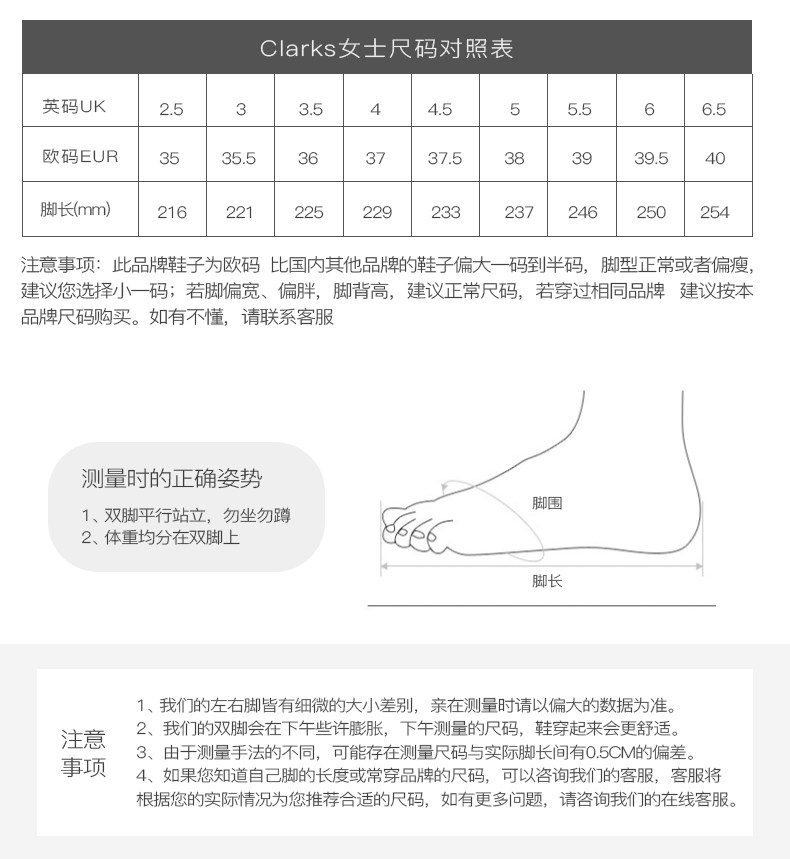 Clarks女士尺码对照表

| 英码UK | 2.5 | 3 | 3.5 | 4 | 4.5 | 5 | 5.5 | 6 | 6.5 |
|---|---|---|---|---|---|---|---|---|---|
| 欧码EUR | 35 | 35.5 | 36 | 37 | 37.5 | 38 | 39 | 39.5 | 40 |
| 脚长(mm) | 216 | 221 | 225 | 229 | 233 | 237 | 246 | 250 | 254 |

注意事项：此品牌鞋子为欧码 比国内其他品牌的鞋子偏大一码到半码，脚型正常或者偏瘦，建议您选择小一码；若脚偏宽、偏胖，脚背高，建议正常尺码，若穿过相同品牌 建议按本品牌尺码购买。如有不懂，请联系客服

测量时的正确姿势
1、双脚平行站立，勿坐勿蹲
2、体重均分在双脚上

脚围
脚长

注意事项

1、我们的左右脚皆有细微的大小差别，亲在测量时请以偏大的数据为准。
2、我们的双脚会在下午些许膨胀，下午测量的尺码，鞋穿起来会更舒适。
3、由于测量手法的不同，可能存在测量尺码与实际脚长间有0.5CM的偏差。
4、如果您知道自己脚的长度或常穿品牌的尺码，可以咨询我们的客服，客服将根据您的实际情况为您推荐合适的尺码，如有更多问题，请咨询我们的在线客服。